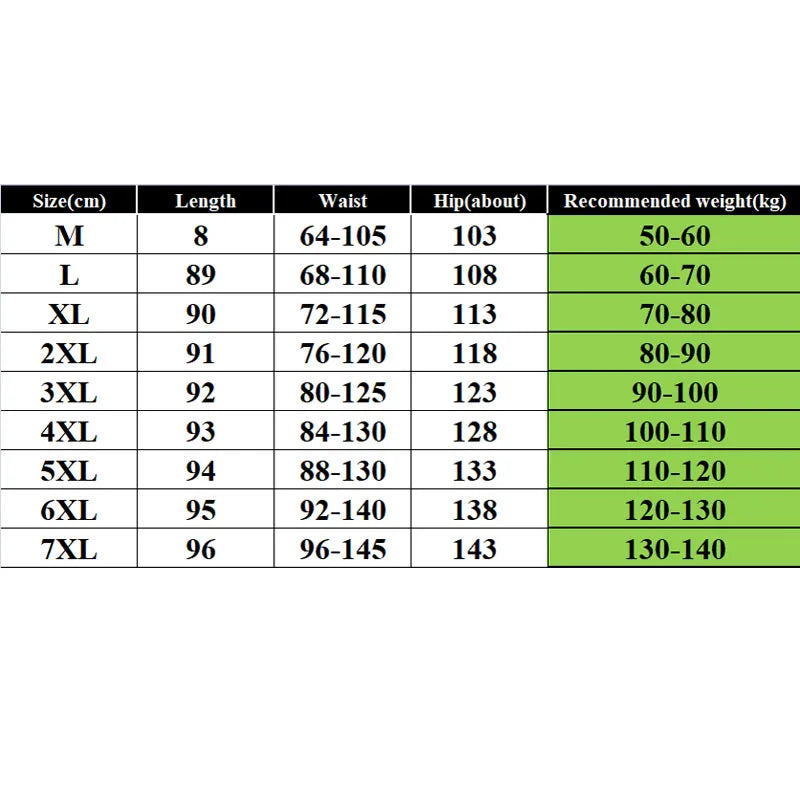 | Size(cm) | Length | Waist | Hip(about) | Recommended weight(kg) |
|---|---|---|---|---|
| M | 8 | 64-105 | 103 | 50-60 |
| L | 89 | 68-110 | 108 | 60-70 |
| XL | 90 | 72-115 | 113 | 70-80 |
| 2XL | 91 | 76-120 | 118 | 80-90 |
| 3XL | 92 | 80-125 | 123 | 90-100 |
| 4XL | 93 | 84-130 | 128 | 100-110 |
| 5XL | 94 | 88-130 | 133 | 110-120 |
| 6XL | 95 | 92-140 | 138 | 120-130 |
| 7XL | 96 | 96-145 | 143 | 130-140 |